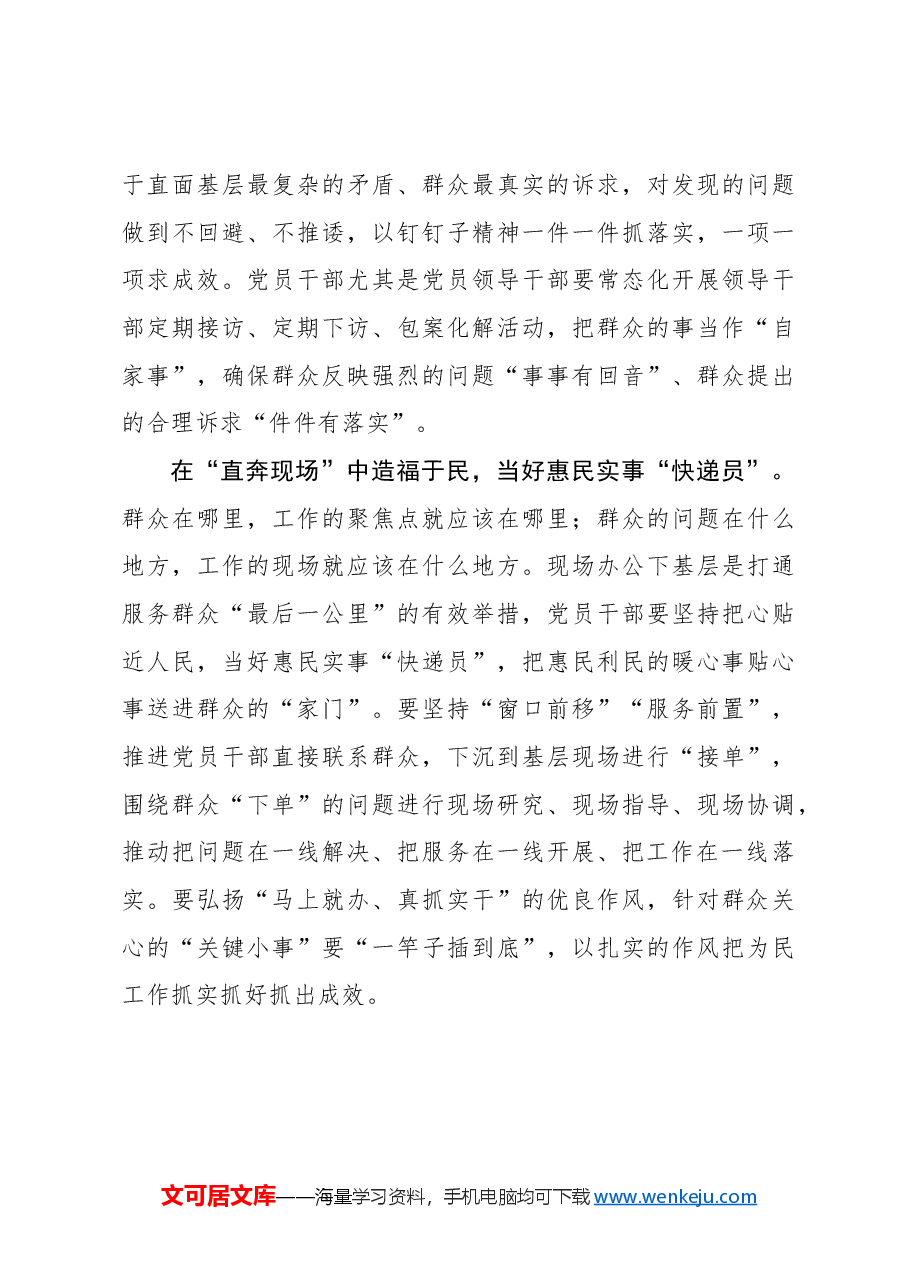 于直面基层最复杂的矛盾、群众最真实的诉求，对发现的问题做到不回避、不推诿，以钉钉子精神一件一件抓落实，一项一项求成效。党员干部尤其是党员领导干部要常态化开展领导干部定期接访、定期下访、包案化解活动，把群众的事当作“自家事”，确保群众反映强烈的问题“事事有回音”、群众提出的合理诉求“件件有落实”。

在“直奔现场”中造福于民，当好惠民实事“快递员”。群众在哪里，工作的聚焦点就应该在哪里；群众的问题在什么地方，工作的现场就应该在什么地方。现场办公下基层是打通服务群众“最后一公里”的有效举措，党员干部要坚持把心贴近人民，当好惠民实事“快递员”，把惠民利民的暖心事贴心事送进群众的“家门”。要坚持“窗口前移”“服务前置”，推进党员干部直接联系群众，下沉到基层现场进行“接单”，围绕群众“下单”的问题进行现场研究、现场指导、现场协调，推动把问题在一线解决、把服务在一线开展、把工作在一线落实。要弘扬“马上就办、真抓实干”的优良作风，针对群众关心的“关键小事”要“一竿子插到底”，以扎实的作风把为民工作抓实抓好抓出成效。

文可居文库——海量学习资料，手机电脑均可下载www.wenkeju.com